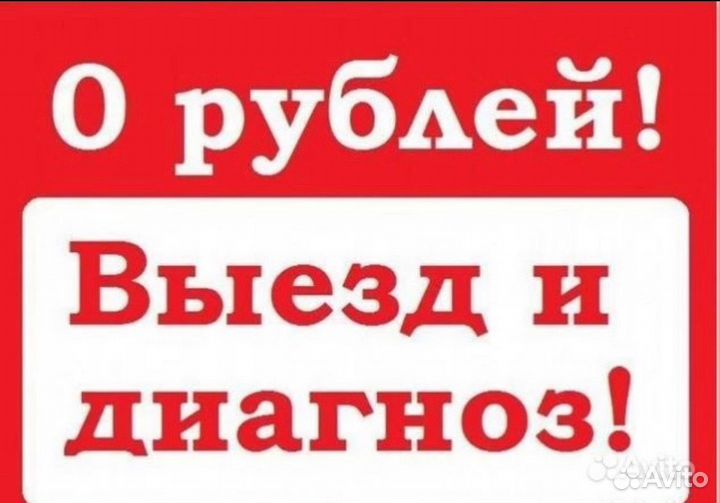 0 рублей!

Выезд и диагноз!

Avito